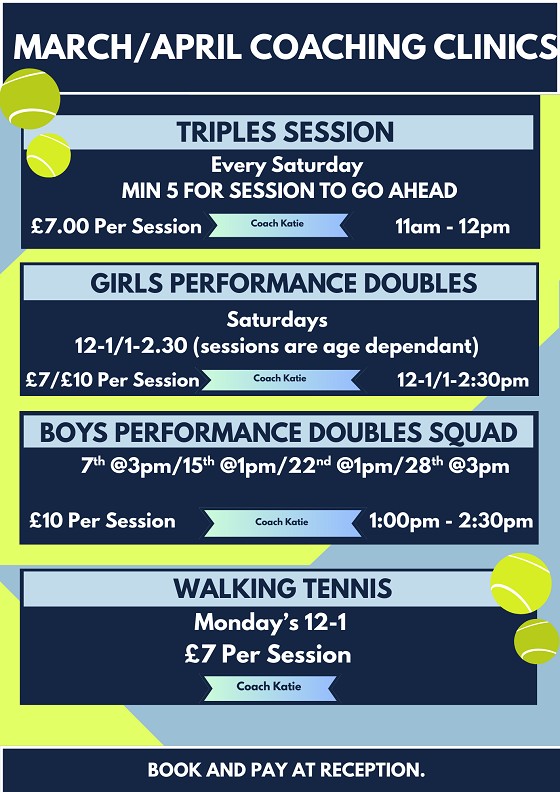 MARCH/APRIL COACHING CLINICS

TRIPLES SESSION

Every Saturday
MIN 5 FOR SESSION TO GO AHEAD

£7.00 Per Session Coach Katie 11am - 12pm

GIRLS PERFORMANCE DOUBLES

Saturdays
12-1/1-2.30 (sessions are age dependant)

£7/£10 Per Session Coach Katie 12-1/1-2:30pm

BOYS PERFORMANCE DOUBLES SQUAD

7th @3pm/15th @1pm/22nd @1pm/28th @3pm

£10 Per Session Coach Katie 1:00pm - 2:30pm

WALKING TENNIS

Monday's 12-1
£7 Per Session

Coach Katie

BOOK AND PAY AT RECEPTION.